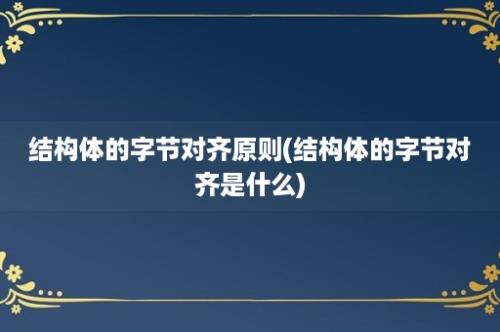 结构体的字节对齐原则(结构体的字节对齐是什么)